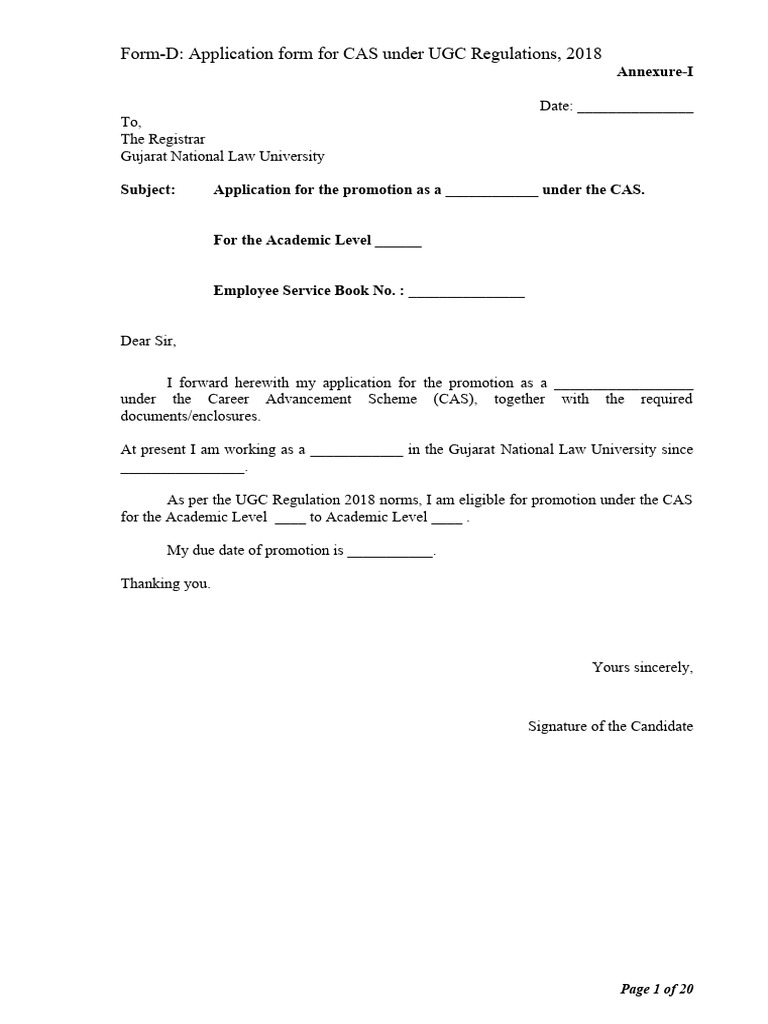 Form-D: Application form for CAS under UGC Regulations, 2018

Annexure-I

Date: _______________

To,
The Registrar
Gujarat National Law University

Subject: Application for the promotion as a ____________ under the CAS.

For the Academic Level ______

Employee Service Book No. : _______________

Dear Sir,

I forward herewith my application for the promotion as a __________________ under the Career Advancement Scheme (CAS), together with the required documents/enclosures.

At present I am working as a ____________ in the Gujarat National Law University since ________________.

As per the UGC Regulation 2018 norms, I am eligible for promotion under the CAS for the Academic Level ____ to Academic Level ____ .

My due date of promotion is ___________.

Thanking you.

Yours sincerely,

Signature of the Candidate

Page 1 of 20